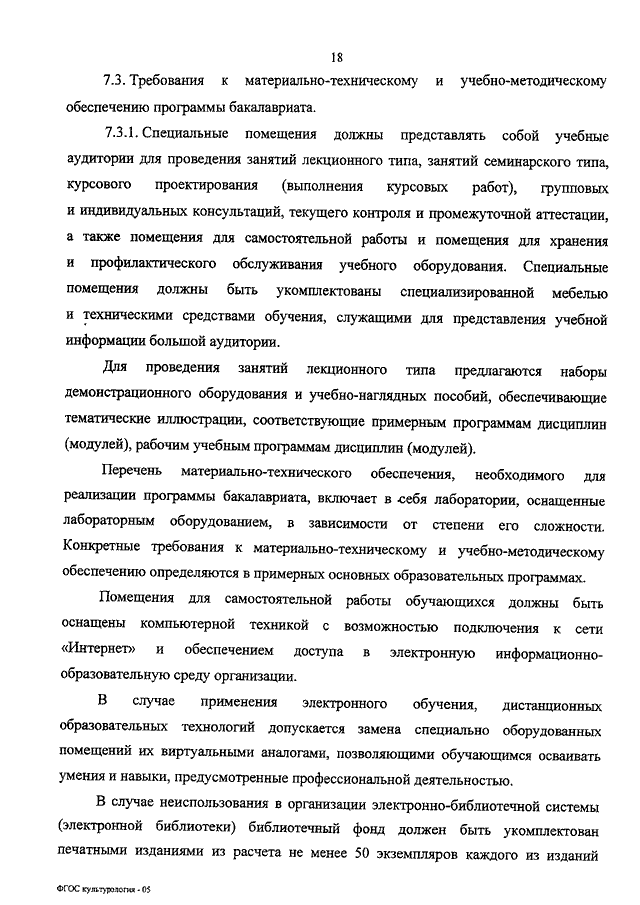 18

7.3. Требования к материально-техническому и учебно-методическому обеспечению программы бакалавриата.

7.3.1. Специальные помещения должны представлять собой учебные аудитории для проведения занятий лекционного типа, занятий семинарского типа, курсового проектирования (выполнения курсовых работ), групповых и индивидуальных консультаций, текущего контроля и промежуточной аттестации, а также помещения для самостоятельной работы и помещения для хранения и профилактического обслуживания учебного оборудования. Специальные помещения должны быть укомплектованы специализированной мебелью и техническими средствами обучения, служащими для представления учебной информации большой аудитории.

Для проведения занятий лекционного типа предлагаются наборы демонстрационного оборудования и учебно-наглядных пособий, обеспечивающие тематические иллюстрации, соответствующие примерным программам дисциплин (модулей), рабочим учебным программам дисциплин (модулей).

Перечень материально-технического обеспечения, необходимого для реализации программы бакалавриата, включает в себя лаборатории, оснащенные лабораторным оборудованием, в зависимости от степени его сложности. Конкретные требования к материально-техническому и учебно-методическому обеспечению определяются в примерных основных образовательных программах.

Помещения для самостоятельной работы обучающихся должны быть оснащены компьютерной техникой с возможностью подключения к сети «Интернет» и обеспечением доступа в электронную информационно-образовательную среду организации.

В случае применения электронного обучения, дистанционных образовательных технологий допускается замена специально оборудованных помещений их виртуальными аналогами, позволяющими обучающимся осваивать умения и навыки, предусмотренные профессиональной деятельностью.

В случае неиспользования в организации электронно-библиотечной системы (электронной библиотеки) библиотечный фонд должен быть укомплектован печатными изданиями из расчета не менее 50 экземпляров каждого из изданий

ФГОС культурология - 05